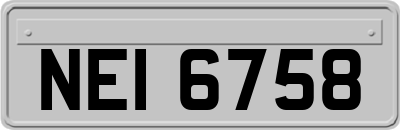 NEI 6758